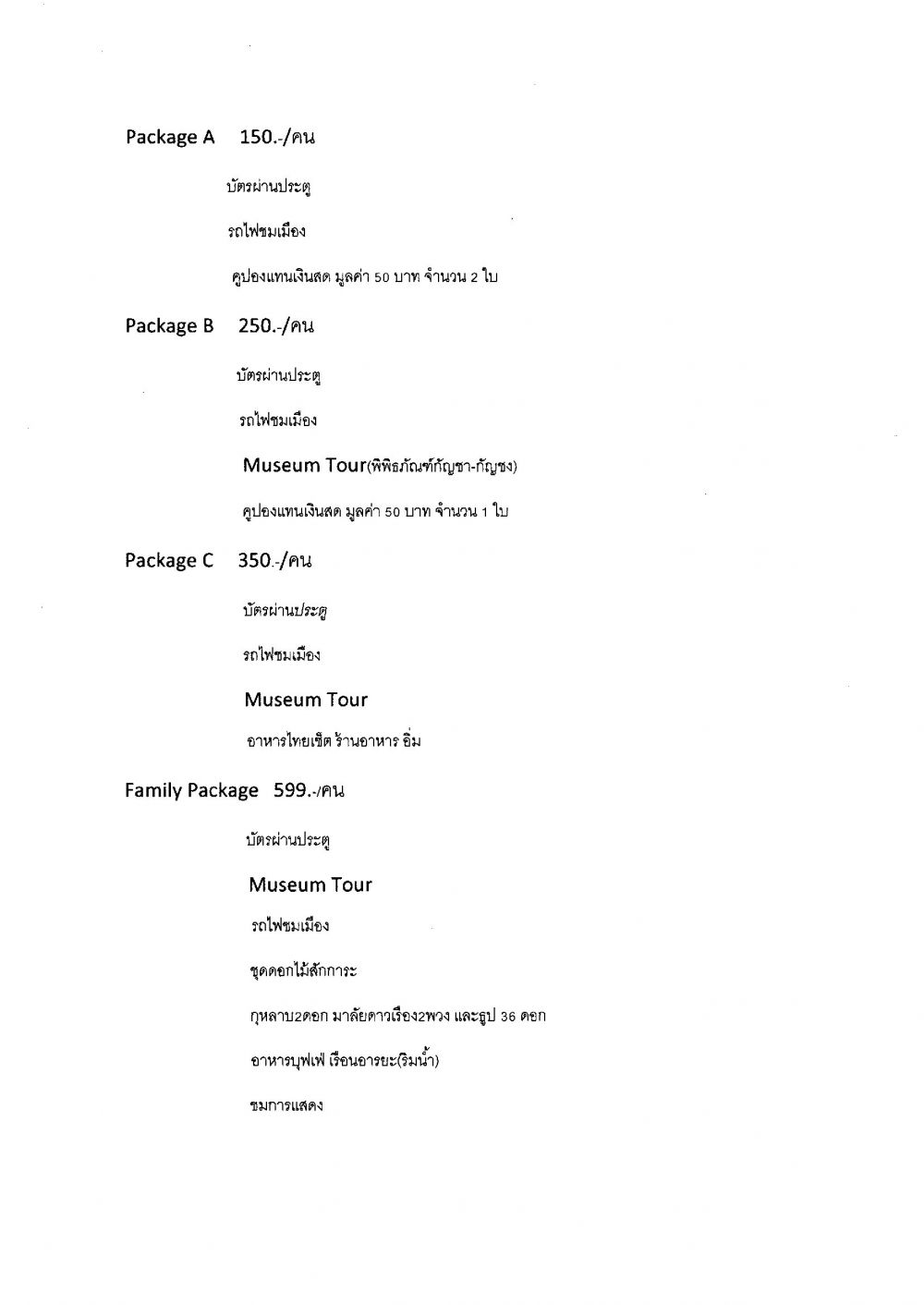 Package A 150.-/คน

บัตรผ่านประตู

รถไฟชมเมือง

คูปองแทนเงินสด มูลค่า 50 บาท จำนวน 2 ใบ

Package B 250.-/คน

บัตรผ่านประตู

รถไฟชมเมือง

Museum Tour(พิพิธภัณฑ์กัญชา-กัญชง)

คูปองแทนเงินสด มูลค่า 50 บาท จำนวน 1 ใบ

Package C 350.-/คน

บัตรผ่านประตู

รถไฟชมเมือง

Museum Tour

อาหารไทยเซ็ต ร้านอาหาร อิ่ม

Family Package 599.-/คน

บัตรผ่านประตู

Museum Tour

รถไฟชมเมือง

ชุดดอกไม้สักการะ

กุหลาบ2ดอก มาลัยดาวเรือง2พวง และธูป 36 ดอก

อาหารบุฟเฟ่ เรือนอารยะ(ริมน้ำ)

ชมการแสดง